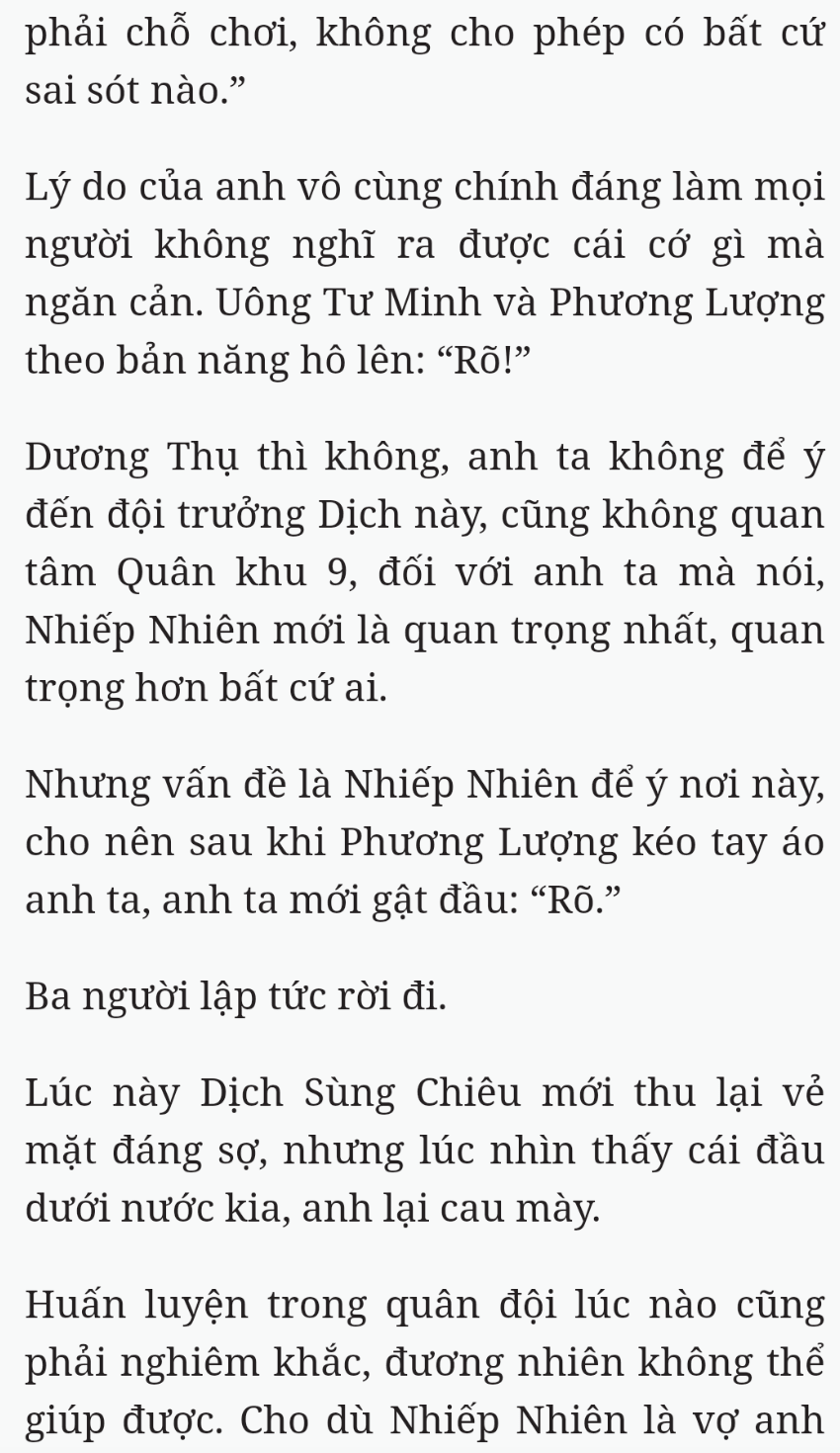 phải chỗ chơi, không cho phép có bất cứ sai sót nào.”

Lý do của anh vô cùng chính đáng làm mọi người không nghĩ ra được cái cớ gì mà ngăn cản. Uông Tư Minh và Phương Lượng theo bản năng hô lên: “Rõ!”

Dương Thụ thì không, anh ta không để ý đến đội trưởng Dịch này, cũng không quan tâm Quân khu 9, đối với anh ta mà nói, Nhiếp Nhiên mới là quan trọng nhất, quan trọng hơn bất cứ ai.

Nhưng vấn đề là Nhiếp Nhiên để ý nơi này, cho nên sau khi Phương Lượng kéo tay áo anh ta, anh ta mới gật đầu: “Rõ.”

Ba người lập tức rời đi.

Lúc này Dịch Sùng Chiêu mới thu lại vẻ mặt đáng sợ, nhưng lúc nhìn thấy cái đầu dưới nước kia, anh lại cau mày.

Huấn luyện trong quân đội lúc nào cũng phải nghiêm khắc, đương nhiên không thể giúp được. Cho dù Nhiếp Nhiên là vợ anh